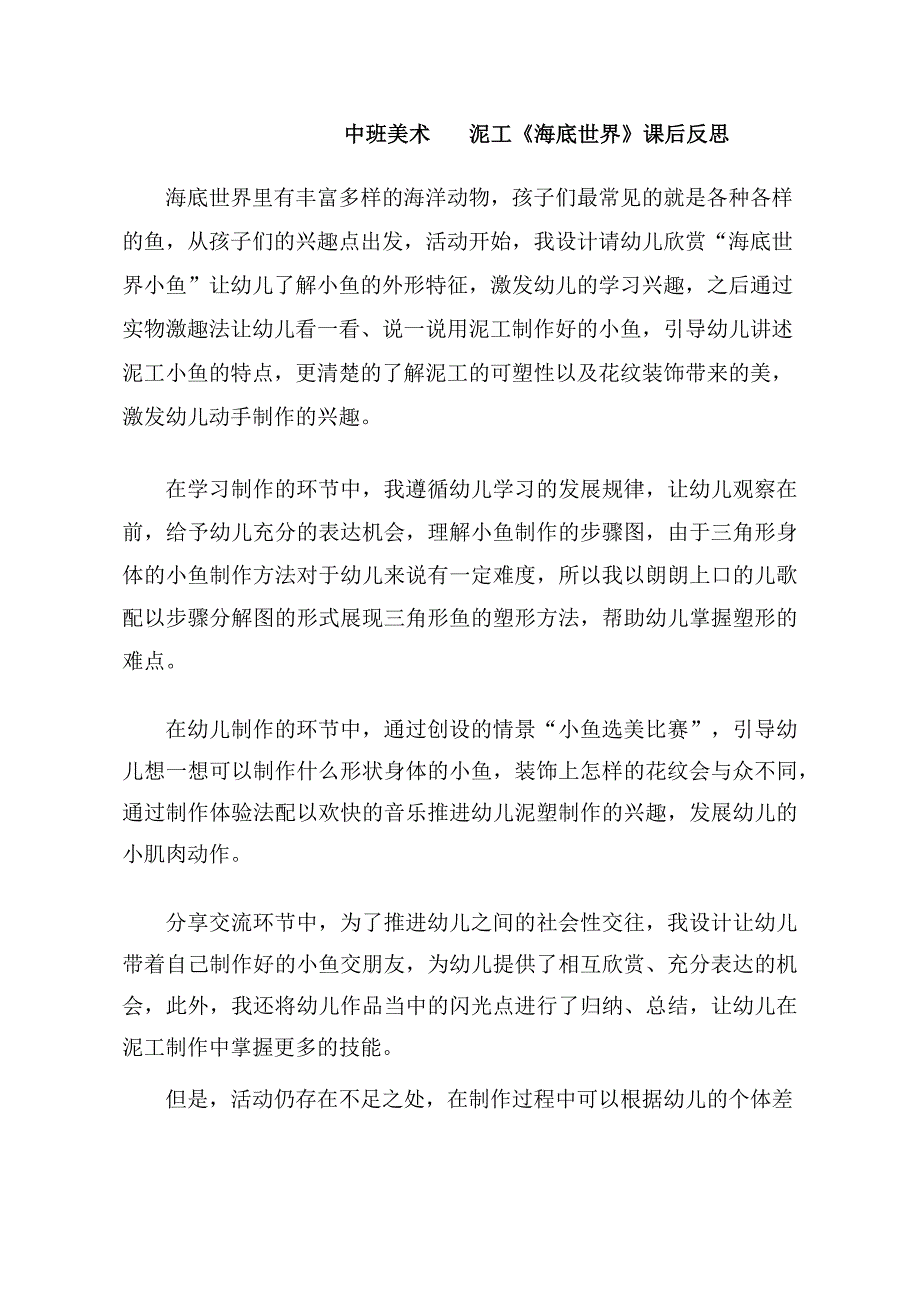 中班美术　泥工《海底世界》课后反思

海底世界里有丰富多样的海洋动物，孩子们最常见的就是各种各样的鱼，从孩子们的兴趣点出发，活动开始，我设计请幼儿欣赏“海底世界小鱼”让幼儿了解小鱼的外形特征，激发幼儿的学习兴趣，之后通过实物激趣法让幼儿看一看、说一说用泥工制作好的小鱼，引导幼儿讲述泥工小鱼的特点，更清楚的了解泥工的可塑性以及花纹装饰带来的美，激发幼儿动手制作的兴趣。

在学习制作的环节中，我遵循幼儿学习的发展规律，让幼儿观察在前，给予幼儿充分的表达机会，理解小鱼制作的步骤图，由于三角形身体的小鱼制作方法对于幼儿来说有一定难度，所以我以朗朗上口的儿歌配以步骤分解图的形式展现三角形鱼的塑形方法，帮助幼儿掌握塑形的难点。

在幼儿制作的环节中，通过创设的情景“小鱼选美比赛”，引导幼儿想一想可以制作什么形状身体的小鱼，装饰上怎样的花纹会与众不同，通过制作体验法配以欢快的音乐推进幼儿泥塑制作的兴趣，发展幼儿的小肌肉动作。

分享交流环节中，为了推进幼儿之间的社会性交往，我设计让幼儿带着自己制作好的小鱼交朋友，为幼儿提供了相互欣赏、充分表达的机会，此外，我还将幼儿作品当中的闪光点进行了归纳、总结，让幼儿在泥工制作中掌握更多的技能。

但是，活动仍存在不足之处，在制作过程中可以根据幼儿的个体差